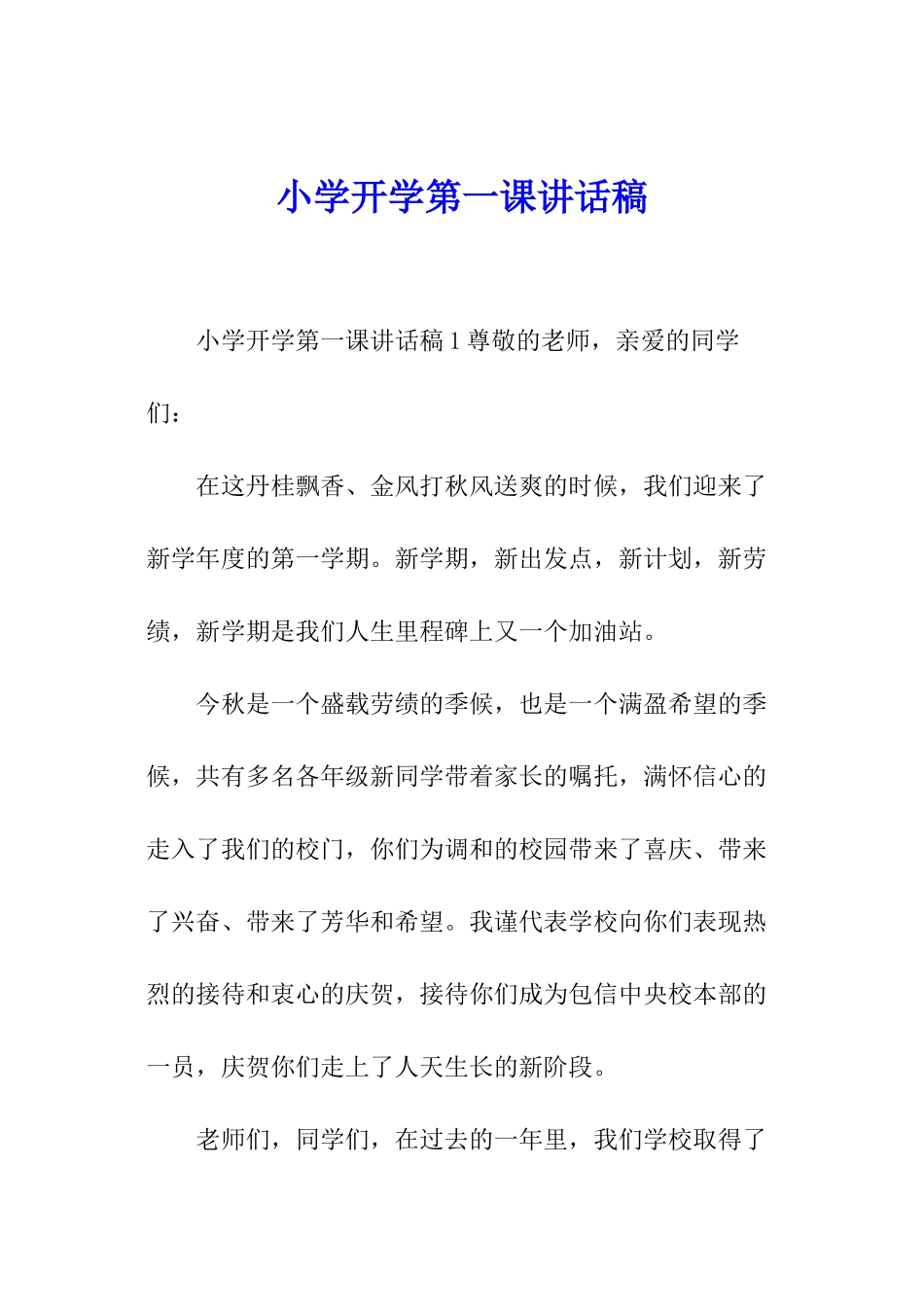 小学开学第一课讲话稿

小学开学第一课讲话稿 1 尊敬的老师，亲爱的同学们：

在这丹桂飘香、金风打秋风送爽的时候，我们迎来了新学年度的第一学期。新学期，新出发点，新计划，新劳绩，新学期是我们人生里程碑上又一个加油站。

今秋是一个盛载劳绩的季候，也是一个满盈希望的季候，共有多名各年级新同学带着家长的嘱托，满怀信心的走入了我们的校门，你们为调和的校园带来了喜庆、带来了兴奋、带来了芳华和希望。我谨代表学校向你们表现热烈的接待和衷心的庆贺，接待你们成为包信中央校本部的一员，庆贺你们走上了人天生长的新阶段。

老师们，同学们，在过去的一年里，我们学校取得了